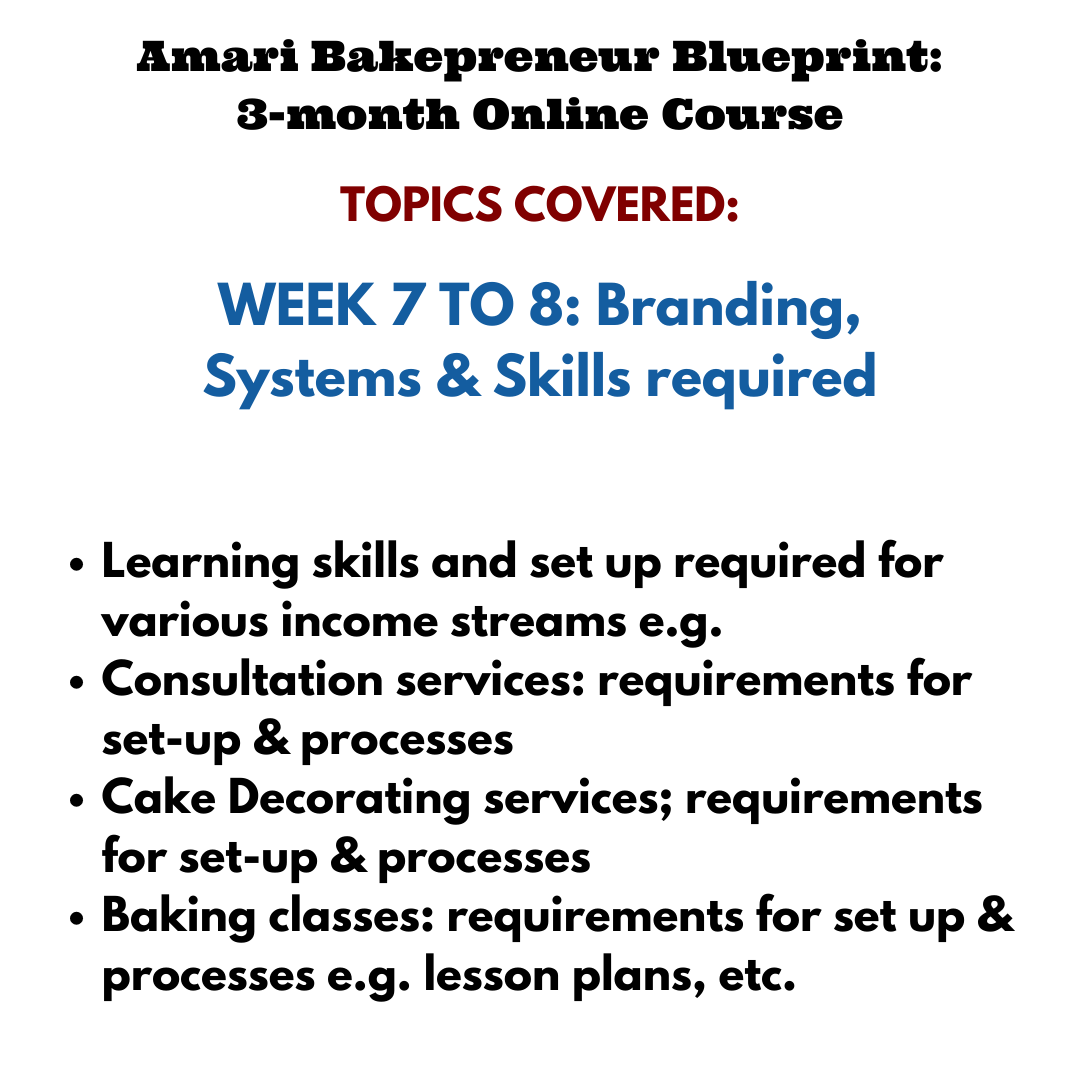 Amari Bakepreneur Blueprint:
3-month Online Course

TOPICS COVERED:

WEEK 7 TO 8: Branding, Systems & Skills required

• Learning skills and set up required for various income streams e.g.
• Consultation services: requirements for set-up & processes
• Cake Decorating services; requirements for set-up & processes
• Baking classes: requirements for set up & processes e.g. lesson plans, etc.